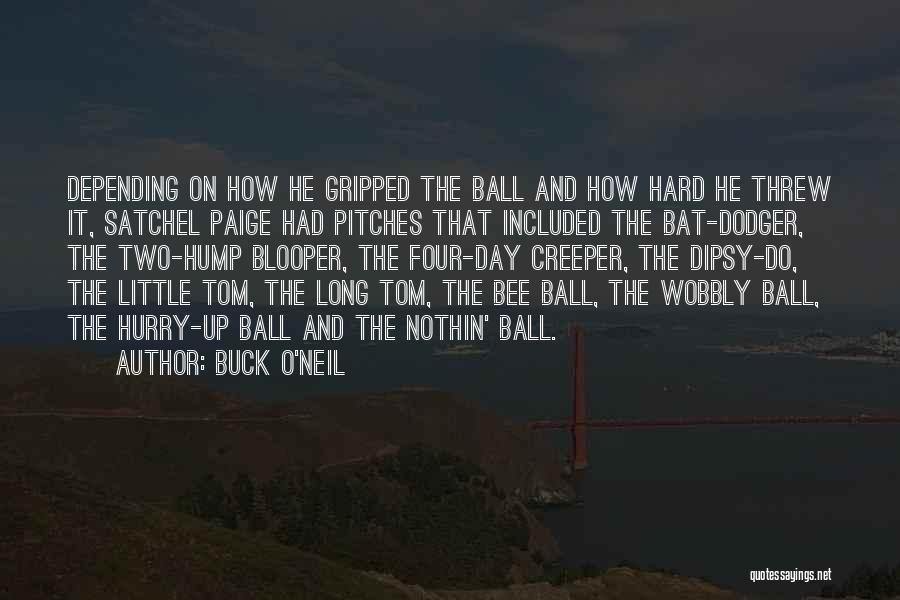 DEPENDING ON HOW HE GRIPPED THE BALL AND HOW HARD HE THREW IT, SATCHEL PAIGE HAD PITCHES THAT INCLUDED THE BAT-DODGER, THE TWO-HUMP BLOOPER, THE FOUR-DAY CREEPER, THE DIPSY-DO, THE LITTLE TOM, THE LONG TOM, THE BEE BALL, THE WOBBLY BALL, THE HURRY-UP BALL AND THE NOTHIN' BALL.

AUTHOR: BUCK O'NEIL

quotessayings.net